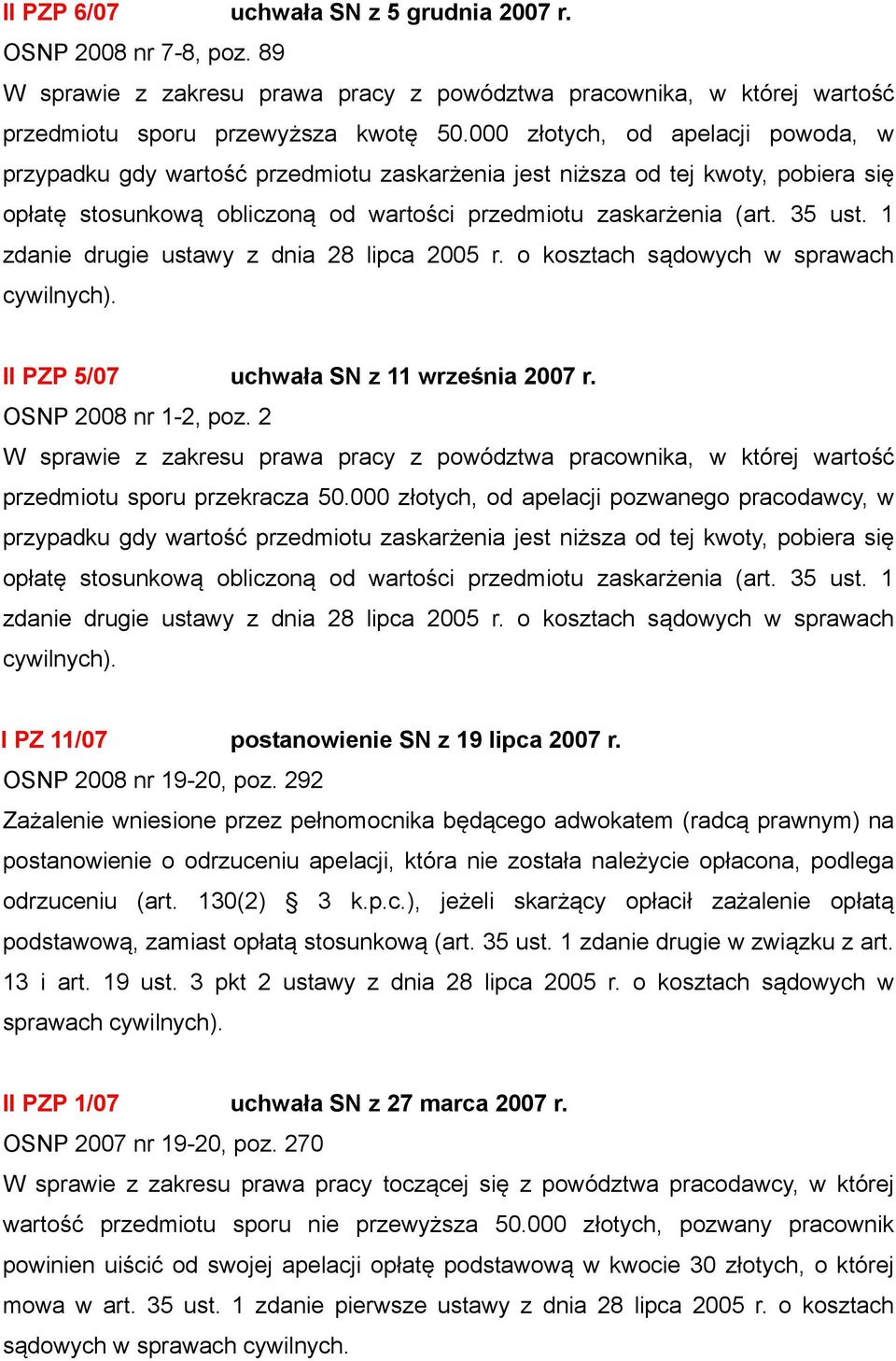 II PZP 6/07 uchwała SN z 5 grudnia 2007 r.
OSNP 2008 nr 7-8, poz. 89
W sprawie z zakresu prawa pracy z powództwa pracownika, w której wartość przedmiotu sporu przewyższa kwotę 50.000 złotych, od apelacji powoda, w przypadku gdy wartość przedmiotu zaskarżenia jest niższa od tej kwoty, pobiera się opłatę stosunkową obliczoną od wartości przedmiotu zaskarżenia (art. 35 ust. 1 zdanie drugie ustawy z dnia 28 lipca 2005 r. o kosztach sądowych w sprawach cywilnych).

II PZP 5/07 uchwała SN z 11 września 2007 r.
OSNP 2008 nr 1-2, poz. 2
W sprawie z zakresu prawa pracy z powództwa pracownika, w której wartość przedmiotu sporu przekracza 50.000 złotych, od apelacji pozwanego pracodawcy, w przypadku gdy wartość przedmiotu zaskarżenia jest niższa od tej kwoty, pobiera się opłatę stosunkową obliczoną od wartości przedmiotu zaskarżenia (art. 35 ust. 1 zdanie drugie ustawy z dnia 28 lipca 2005 r. o kosztach sądowych w sprawach cywilnych).

I PZ 11/07 postanowienie SN z 19 lipca 2007 r.
OSNP 2008 nr 19-20, poz. 292
Zażalenie wniesione przez pełnomocnika będącego adwokatem (radcą prawnym) na postanowienie o odrzuceniu apelacji, która nie została należycie opłacona, podlega odrzuceniu (art. 130(2) § 3 k.p.c.), jeżeli skarżący opłacił zażalenie opłatą podstawową, zamiast opłatą stosunkową (art. 35 ust. 1 zdanie drugie w związku z art. 13 i art. 19 ust. 3 pkt 2 ustawy z dnia 28 lipca 2005 r. o kosztach sądowych w sprawach cywilnych).

II PZP 1/07 uchwała SN z 27 marca 2007 r.
OSNP 2007 nr 19-20, poz. 270
W sprawie z zakresu prawa pracy toczącej się z powództwa pracodawcy, w której wartość przedmiotu sporu nie przewyższa 50.000 złotych, pozwany pracownik powinien uiścić od swojej apelacji opłatę podstawową w kwocie 30 złotych, o której mowa w art. 35 ust. 1 zdanie pierwsze ustawy z dnia 28 lipca 2005 r. o kosztach sądowych w sprawach cywilnych.